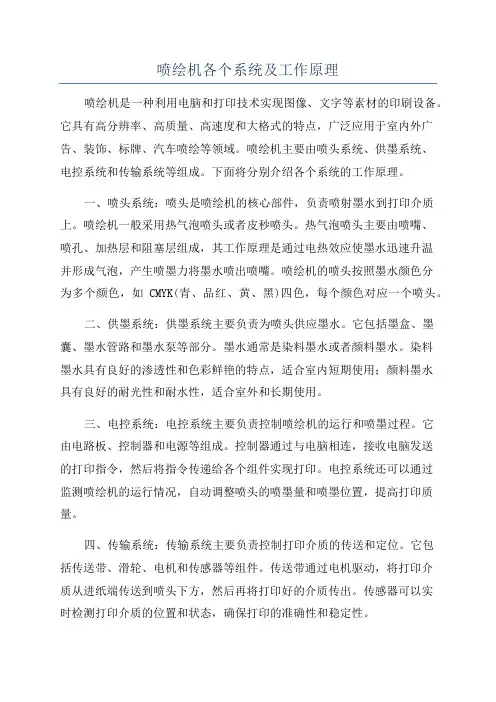 喷绘机各个系统及工作原理

喷绘机是一种利用电脑和打印技术实现图像、文字等素材的印刷设备。它具有高分辨率、高质量、高速度和大格式的特点，广泛应用于室内外广告、装饰、标牌、汽车喷绘等领域。喷绘机主要由喷头系统、供墨系统、电控系统和传输系统等组成。下面将分别介绍各个系统的工作原理。

一、喷头系统：喷头是喷绘机的核心部件，负责喷射墨水到打印介质上。喷绘机一般采用热气泡喷头或者皮秒喷头。热气泡喷头主要由喷嘴、喷孔、加热层和阻塞层组成，其工作原理是通过电热效应使墨水迅速升温并形成气泡，产生喷墨力将墨水喷出喷嘴。喷绘机的喷头按照墨水颜色分为多个颜色，如 CMYK(青、品红、黄、黑)四色，每个颜色对应一个喷头。

二、供墨系统：供墨系统主要负责为喷头供应墨水。它包括墨盒、墨囊、墨水管路和墨水泵等部分。墨水通常是染料墨水或者颜料墨水。染料墨水具有良好的渗透性和色彩鲜艳的特点，适合室内短期使用；颜料墨水具有良好的耐光性和耐水性，适合室外和长期使用。

三、电控系统：电控系统主要负责控制喷绘机的运行和喷墨过程。它由电路板、控制器和电源等组成。控制器通过与电脑相连，接收电脑发送的打印指令，然后将指令传递给各个组件实现打印。电控系统还可以通过监测喷绘机的运行情况，自动调整喷头的喷墨量和喷墨位置，提高打印质量。

四、传输系统：传输系统主要负责控制打印介质的传送和定位。它包括传送带、滑轮、电机和传感器等组件。传送带通过电机驱动，将打印介质从进纸端传送到喷头下方，然后再将打印好的介质传出。传感器可以实时检测打印介质的位置和状态，确保打印的准确性和稳定性。